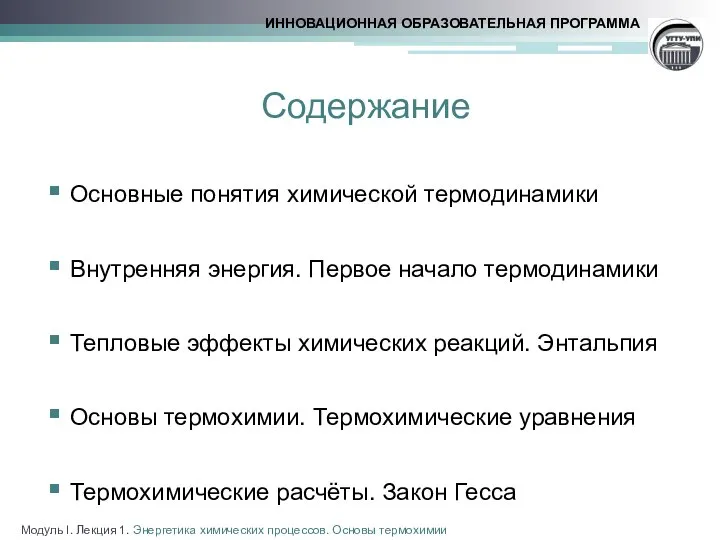 ИННОВАЦИОННАЯ ОБРАЗОВАТЕЛЬНАЯ ПРОГРАММА

УГТУ-УПИ

Содержание

Основные понятия химической термодинамики

Внутренняя энергия. Первое начало термодинамики

Тепловые эффекты химических реакций. Энтальпия

Основы термохимии. Термохимические уравнения

Термохимические расчёты. Закон Гесса

Модуль I. Лекция 1. Энергетика химических процессов. Основы термохимии